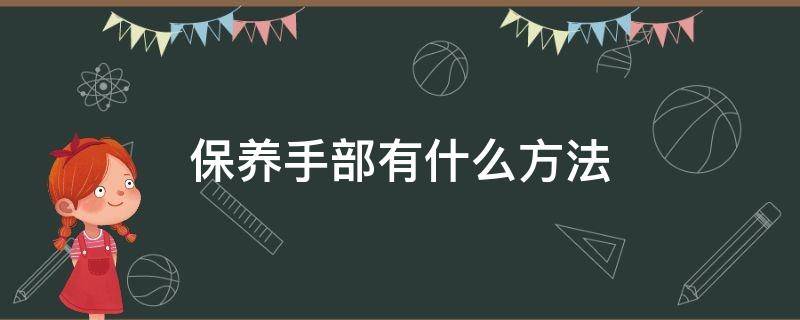 保养手部有什么方法